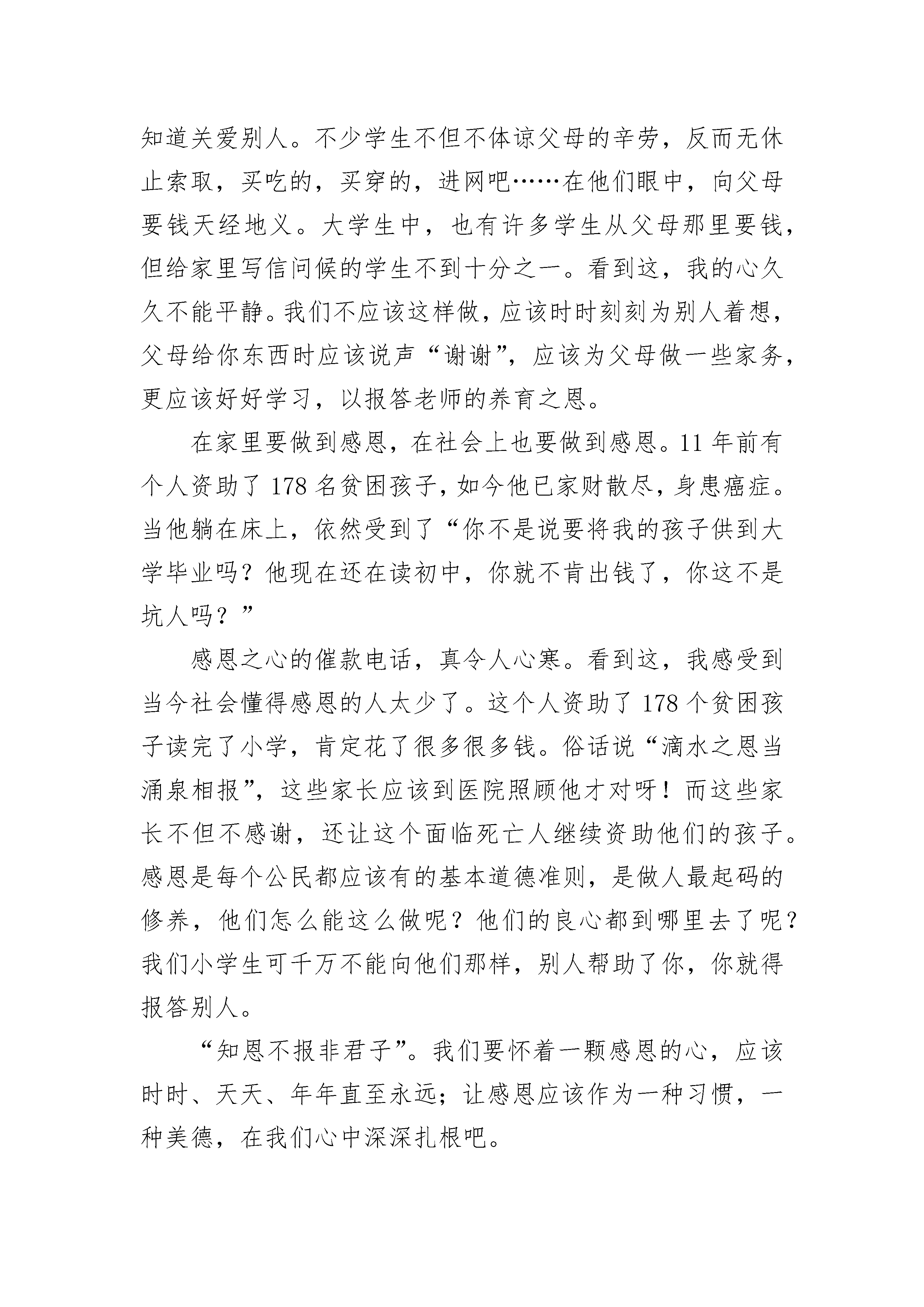 知道关爱别人。不少学生不但不体谅父母的辛劳，反而无休止索取，买吃的，买穿的，进网吧……在他们眼中，向父母要钱天经地义。大学生中，也有许多学生从父母那里要钱，但给家里写信问候的学生不到十分之一。看到这，我的心久久不能平静。我们不应该这样做，应该时时刻刻为别人着想，父母给你东西时应该说声“谢谢”，应该为父母做一些家务，更应该好好学习，以报答老师的养育之恩。

在家里要做到感恩，在社会上也要做到感恩。11 年前有个人资助了 178 名贫困孩子，如今他已家财散尽，身患癌症。当他躺在床上，依然受到了“你不是说要将我的孩子供到大学毕业吗？他现在还在读初中，你就不肯出钱了，你这不是坑人吗？”

感恩之心的催款电话，真令人心寒。看到这，我感受到当今社会懂得感恩的人太少了。这个人资助了 178 个贫困孩子读完了小学，肯定花了很多很多钱。俗话说“滴水之恩当涌泉相报”，这些家长应该到医院照顾他才对呀！而这些家长不但不感谢，还让这个面临死亡人继续资助他们的孩子。感恩是每个公民都应该有的基本道德准则，是做人最起码的修养，他们怎么能这么做呢？他们的良心都到哪里去了呢？我们小学生可千万不能向他们那样，别人帮助了你，你就得报答别人。

“知恩不报非君子”。我们要怀着一颗感恩的心，应该时时、天天、年年直至永远；让感恩应该作为一种习惯，一种美德，在我们心中深深扎根吧。